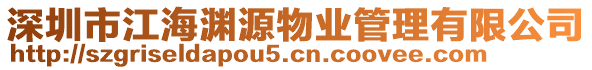 深圳市江海渊源物业管理有限公司
http://szgriseldapou5.cn.coovee.com